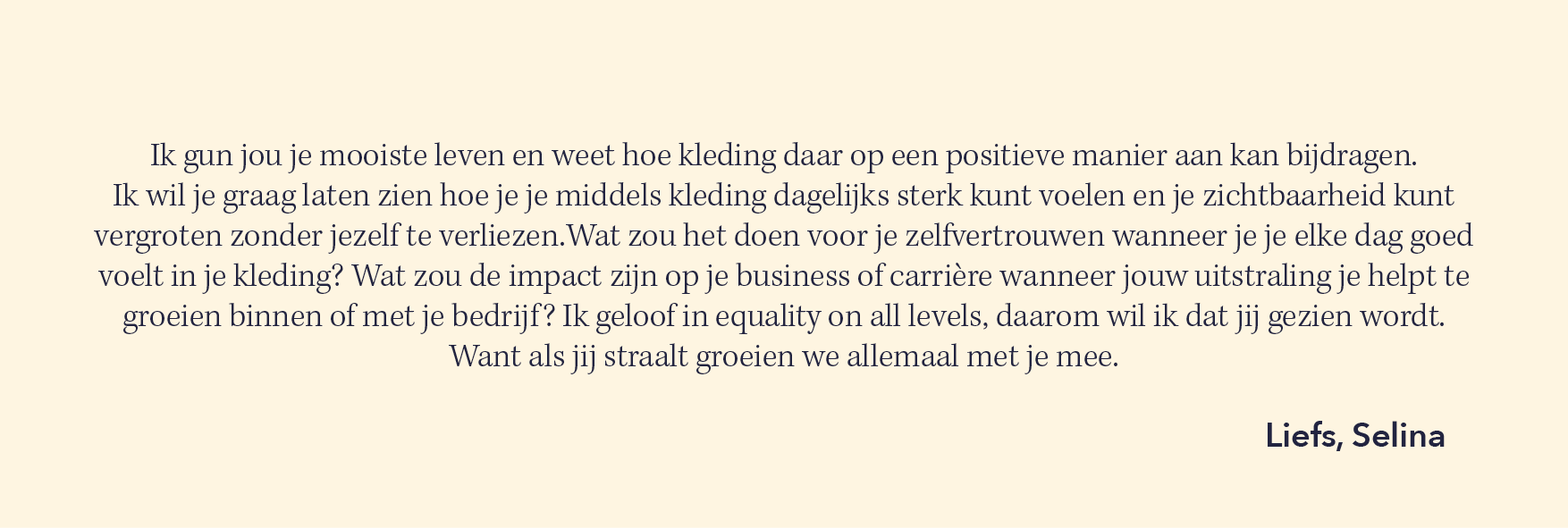 Ik gun jou je mooiste leven en weet hoe kleding daar op een positieve manier aan kan bijdragen. Ik wil je graag laten zien hoe je je middels kleding dagelijks sterk kunt voelen en je zichtbaarheid kunt vergroten zonder jezelf te verliezen.Wat zou het doen voor je zelfvertrouwen wanneer je je elke dag goed voelt in je kleding? Wat zou de impact zijn op je business of carrière wanneer jouw uitstraling je helpt te groeien binnen of met je bedrijf? Ik geloof in equality on all levels, daarom wil ik dat jij gezien wordt. Want als jij straalt groeien we allemaal met je mee.

Liefs, Selina